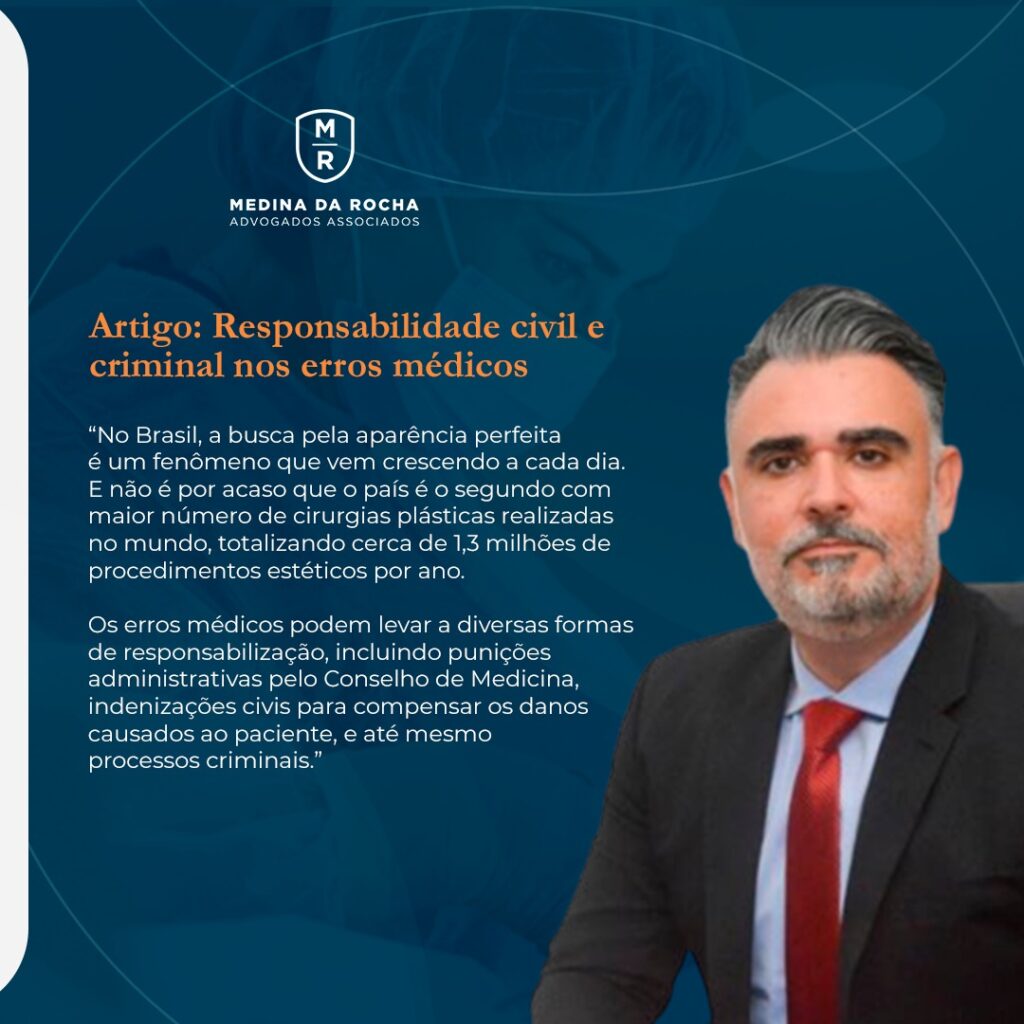 M
R

MEDINA DA ROCHA
ADVOGADOS ASSOCIADOS

Artigo: Responsabilidade civil e criminal nos erros médicos

“No Brasil, a busca pela aparência perfeita é um fenômeno que vem crescendo a cada dia. E não é por acaso que o país é o segundo com maior número de cirurgias plásticas realizadas no mundo, totalizando cerca de 1,3 milhões de procedimentos estéticos por ano.

Os erros médicos podem levar a diversas formas de responsabilização, incluindo punições administrativas pelo Conselho de Medicina, indenizações civis para compensar os danos causados ao paciente, e até mesmo processos criminais.”